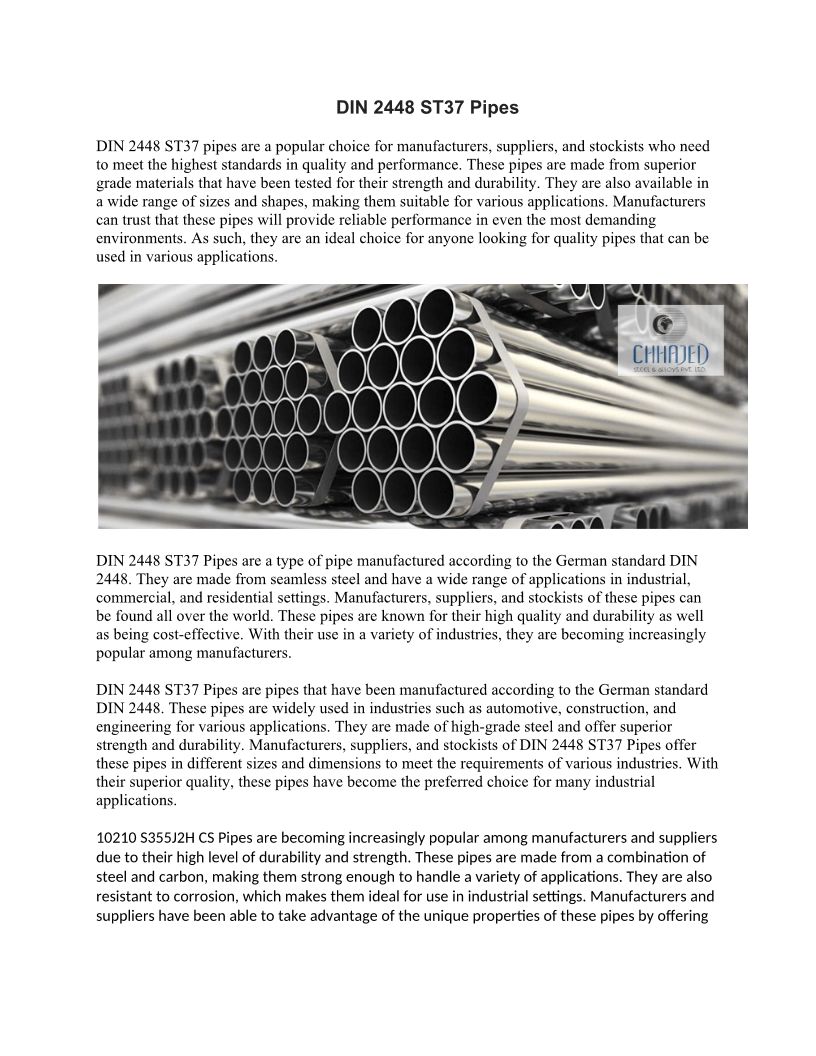 DIN 2448 ST37 Pipes

DIN 2448 ST37 pipes are a popular choice for manufacturers, suppliers, and stockists who need to meet the highest standards in quality and performance. These pipes are made from superior grade materials that have been tested for their strength and durability. They are also available in a wide range of sizes and shapes, making them suitable for various applications. Manufacturers can trust that these pipes will provide reliable performance in even the most demanding environments. As such, they are an ideal choice for anyone looking for quality pipes that can be used in various applications.

CHHAJED
STEEL & ALLOYS PVT. LTD.

DIN 2448 ST37 Pipes are a type of pipe manufactured according to the German standard DIN 2448. They are made from seamless steel and have a wide range of applications in industrial, commercial, and residential settings. Manufacturers, suppliers, and stockists of these pipes can be found all over the world. These pipes are known for their high quality and durability as well as being cost-effective. With their use in a variety of industries, they are becoming increasingly popular among manufacturers.

DIN 2448 ST37 Pipes are pipes that have been manufactured according to the German standard DIN 2448. These pipes are widely used in industries such as automotive, construction, and engineering for various applications. They are made of high-grade steel and offer superior strength and durability. Manufacturers, suppliers, and stockists of DIN 2448 ST37 Pipes offer these pipes in different sizes and dimensions to meet the requirements of various industries. With their superior quality, these pipes have become the preferred choice for many industrial applications.

10210 S355J2H CS Pipes are becoming increasingly popular among manufacturers and suppliers due to their high level of durability and strength. These pipes are made from a combination of steel and carbon, making them strong enough to handle a variety of applications. They are also resistant to corrosion, which makes them ideal for use in industrial settings. Manufacturers and suppliers have been able to take advantage of the unique properties of these pipes by offering